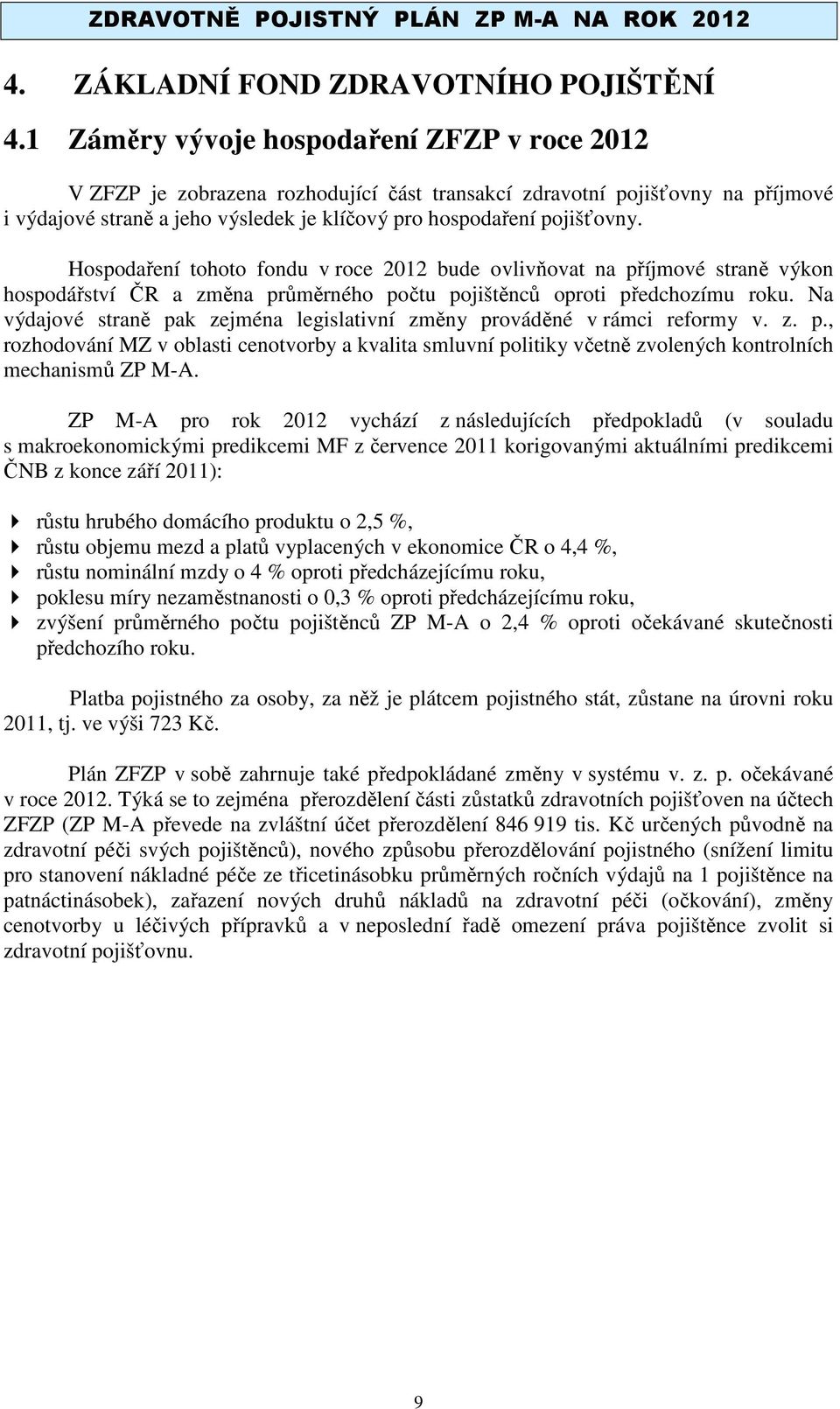 ZDRAVOTNĚ POJISTNÝ PLÁN ZP M-A NA ROK 2012

4. ZÁKLADNÍ FOND ZDRAVOTNÍHO POJIŠTĚNÍ

4.1 Záměry vývoje hospodaření ZFZP v roce 2012

V ZFZP je zobrazena rozhodující část transakcí zdravotní pojišťovny na příjmové i výdajové straně a jeho výsledek je klíčový pro hospodaření pojišťovny.

Hospodaření tohoto fondu v roce 2012 bude ovlivňovat na příjmové straně výkon hospodářství ČR a změna průměrného počtu pojištěnců oproti předchozímu roku. Na výdajové straně pak zejména legislativní změny prováděné v rámci reformy v. z. p., rozhodování MZ v oblasti cenotvorby a kvalita smluvní politiky včetně zvolených kontrolních mechanismů ZP M-A.

ZP M-A pro rok 2012 vychází z následujících předpokladů (v souladu s makroekonomickými predikcemi MF z července 2011 korigovanými aktuálními predikcemi ČNB z konce září 2011):

růstu hrubého domácího produktu o 2,5 %,
růstu objemu mezd a platů vyplacených v ekonomice ČR o 4,4 %,
růstu nominální mzdy o 4 % oproti předcházejícímu roku,
poklesu míry nezaměstnanosti o 0,3 % oproti předcházejícímu roku,
zvýšení průměrného počtu pojištěnců ZP M-A o 2,4 % oproti očekávané skutečnosti předchozího roku.

Platba pojistného za osoby, za něž je plátcem pojistného stát, zůstane na úrovni roku 2011, tj. ve výši 723 Kč.

Plán ZFZP v sobě zahrnuje také předpokládané změny v systému v. z. p. očekávané v roce 2012. Týká se to zejména přerozdělení části zůstatků zdravotních pojišťoven na účtech ZFZP (ZP M-A převede na zvláštní účet přerozdělení 846 919 tis. Kč určených původně na zdravotní péči svých pojištěnců), nového způsobu přerozdělování pojistného (snížení limitu pro stanovení nákladné péče ze třicetinásobku průměrných ročních výdajů na 1 pojištěnce na patnáctinásobek), zařazení nových druhů nákladů na zdravotní péči (očkování), změny cenotvorby u léčivých přípravků a v neposlední řadě omezení práva pojištěnce zvolit si zdravotní pojišťovnu.

9